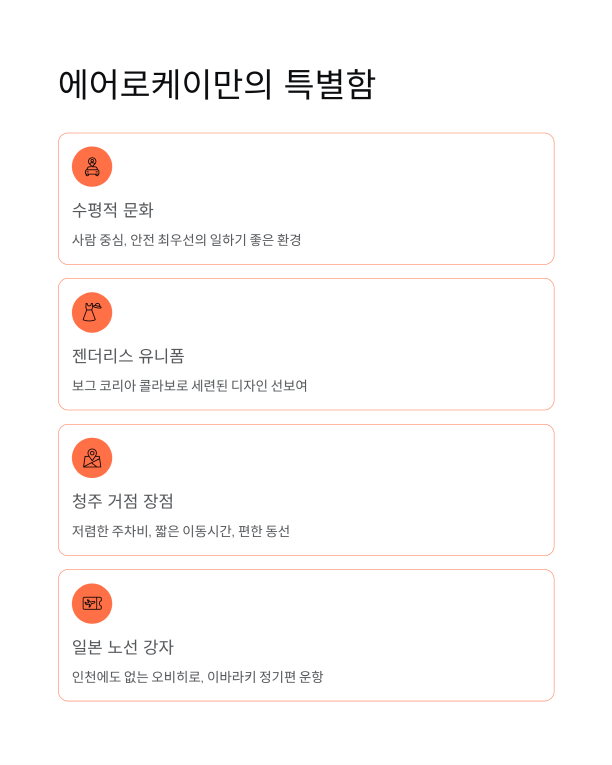 에어로케이만의 특별함

수평적 문화

사람 중심, 안전 최우선의 일하기 좋은 환경

젠더리스 유니폼

보그 코리아 콜라보로 세련된 디자인 선보여

청주 거점 장점

저렴한 주차비, 짧은 이동시간, 편한 동선

일본 노선 강자

인천에도 없는 오비히로, 이바라키 정기편 운항